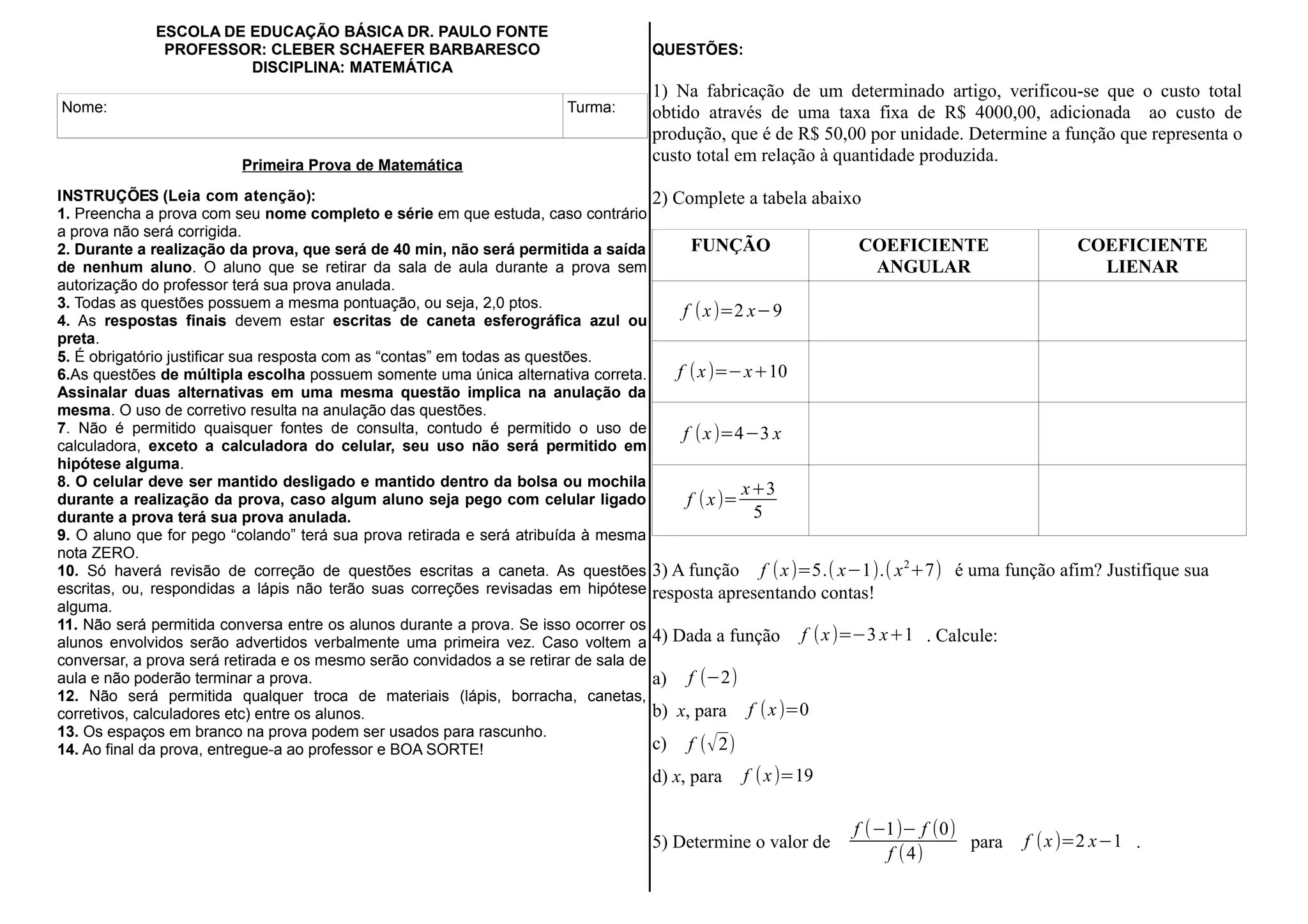 ESCOLA DE EDUCAÇÃO BÁSICA DR. PAULO FONTE
PROFESSOR: CLEBER SCHAEFER BARBARESCO
DISCIPLINA: MATEMÁTICA

| Nome: | Turma: |
|---|---|

Primeira Prova de Matemática

INSTRUÇÕES (Leia com atenção):
1. Preencha a prova com seu nome completo e série em que estuda, caso contrário a prova não será corrigida.
2. Durante a realização da prova, que será de 40 min, não será permitida a saída de nenhum aluno. O aluno que se retirar da sala de aula durante a prova sem autorização do professor terá sua prova anulada.
3. Todas as questões possuem a mesma pontuação, ou seja, 2,0 ptos.
4. As respostas finais devem estar escritas de caneta esferográfica azul ou preta.
5. É obrigatório justificar sua resposta com as “contas” em todas as questões.
6.As questões de múltipla escolha possuem somente uma única alternativa correta. Assinalar duas alternativas em uma mesma questão implica na anulação da mesma. O uso de corretivo resulta na anulação das questões.
7. Não é permitido quaisquer fontes de consulta, contudo é permitido o uso de calculadora, exceto a calculadora do celular, seu uso não será permitido em hipótese alguma.
8. O celular deve ser mantido desligado e mantido dentro da bolsa ou mochila durante a realização da prova, caso algum aluno seja pego com celular ligado durante a prova terá sua prova anulada.
9. O aluno que for pego “colando” terá sua prova retirada e será atribuída à mesma nota ZERO.
10. Só haverá revisão de correção de questões escritas a caneta. As questões escritas, ou, respondidas a lápis não terão suas correções revisadas em hipótese alguma.
11. Não será permitida conversa entre os alunos durante a prova. Se isso ocorrer os alunos envolvidos serão advertidos verbalmente uma primeira vez. Caso voltem a conversar, a prova será retirada e os mesmo serão convidados a se retirar de sala de aula e não poderão terminar a prova.
12. Não será permitida qualquer troca de materiais (lápis, borracha, canetas, corretivos, calculadores etc) entre os alunos.
13. Os espaços em branco na prova podem ser usados para rascunho.
14. Ao final da prova, entregue-a ao professor e BOA SORTE!

QUESTÕES:

1) Na fabricação de um determinado artigo, verificou-se que o custo total obtido através de uma taxa fixa de R$ 4000,00, adicionada ao custo de produção, que é de R$ 50,00 por unidade. Determine a função que representa o custo total em relação à quantidade produzida.

2) Complete a tabela abaixo

| FUNÇÃO | COEFICIENTE ANGULAR | COEFICIENTE LIENAR |
|---|---|---|
| $f(x)=2x-9$ | | |
| $f(x)=-x+10$ | | |
| $f(x)=4-3x$ | | |
| $f(x)=\frac{x+3}{5}$ | | |

3) A função $f(x)=5.(x-1).(x^2+7)$ é uma função afim? Justifique sua resposta apresentando contas!

4) Dada a função $f(x)=-3x+1$ . Calcule:

a) $f(-2)$
b) $x$, para $f(x)=0$
c) $f(\sqrt{2})$
d) $x$, para $f(x)=19$

5) Determine o valor de $\frac{f(-1)-f(0)}{f(4)}$ para $f(x)=2x-1$ .